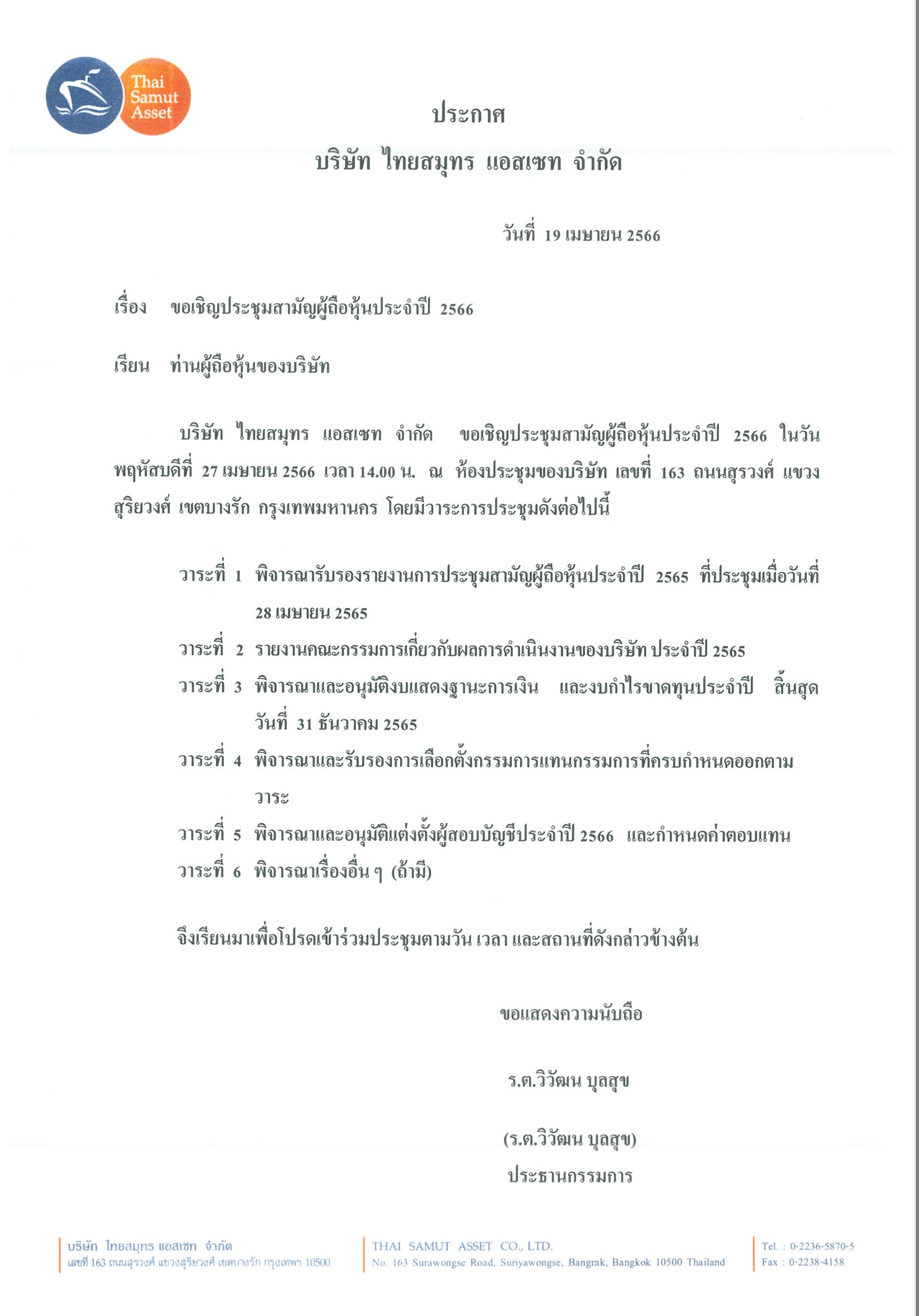 Thai Samut Asset

ประกาศ
บริษัท ไทยสมุทร แอสเซท จำกัด

วันที่ 19 เมษายน 2566

เรื่อง ขอเชิญประชุมสามัญผู้ถือหุ้นประจำปี 2566

เรียน ท่านผู้ถือหุ้นของบริษัท

บริษัท ไทยสมุทร แอสเซท จำกัด ขอเชิญประชุมสามัญผู้ถือหุ้นประจำปี 2566 ในวันพฤหัสบดีที่ 27 เมษายน 2566 เวลา 14.00 น. ณ ห้องประชุมของบริษัท เลขที่ 163 ถนนสุรวงศ์ แขวงสุริยวงศ์ เขตบางรัก กรุงเทพมหานคร โดยมีวาระการประชุมดังต่อไปนี้

วาระที่ 1 พิจารณารับรองรายงานการประชุมสามัญผู้ถือหุ้นประจำปี 2565 ที่ประชุมเมื่อวันที่ 28 เมษายน 2565
วาระที่ 2 รายงานคณะกรรมการเกี่ยวกับผลการดำเนินงานของบริษัท ประจำปี 2565
วาระที่ 3 พิจารณาและอนุมัติงบแสดงฐานะการเงิน และงบกำไรขาดทุนประจำปี สิ้นสุดวันที่ 31 ธันวาคม 2565
วาระที่ 4 พิจารณาและรับรองการเลือกตั้งกรรมการแทนกรรมการที่ครบกำหนดออกตามวาระ
วาระที่ 5 พิจารณาและอนุมัติแต่งตั้งผู้สอบบัญชีประจำปี 2566 และกำหนดค่าตอบแทน
วาระที่ 6 พิจารณาเรื่องอื่น ๆ (ถ้ามี)

จึงเรียนมาเพื่อโปรดเข้าร่วมประชุมตามวัน เวลา และสถานที่ดังกล่าวข้างต้น

ขอแสดงความนับถือ

ร.ต.วิวัฒน บุลสุข

(ร.ต.วิวัฒน บุลสุข)
ประธานกรรมการ

บริษัท ไทยสมุทร แอสเซท จำกัด
เลขที่ 163 ถนนสุรวงศ์ แขวงสุริยวงศ์ เขตบางรัก กรุงเทพฯ 10500

THAI SAMUT ASSET CO., LTD.
No. 163 Surawongse Road, Suriyawongse, Bangrak, Bangkok 10500 Thailand

Tel. : 0-2236-5870-5
Fax : 0-2238-4158